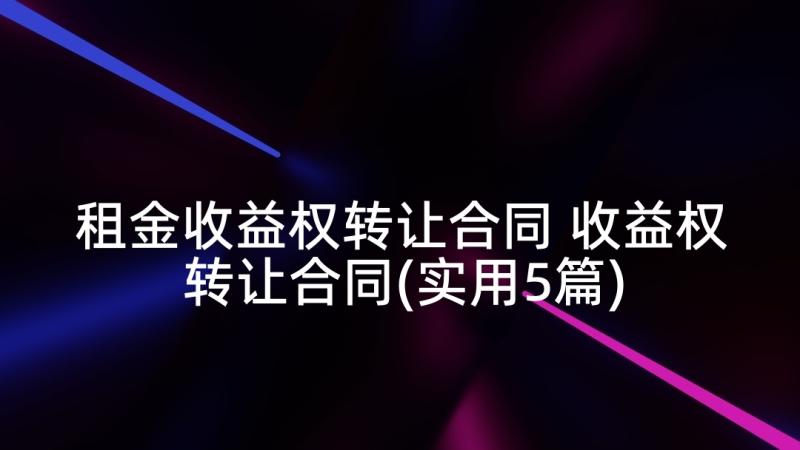 租金收益权转让合同 收益权转让合同(实用5篇)